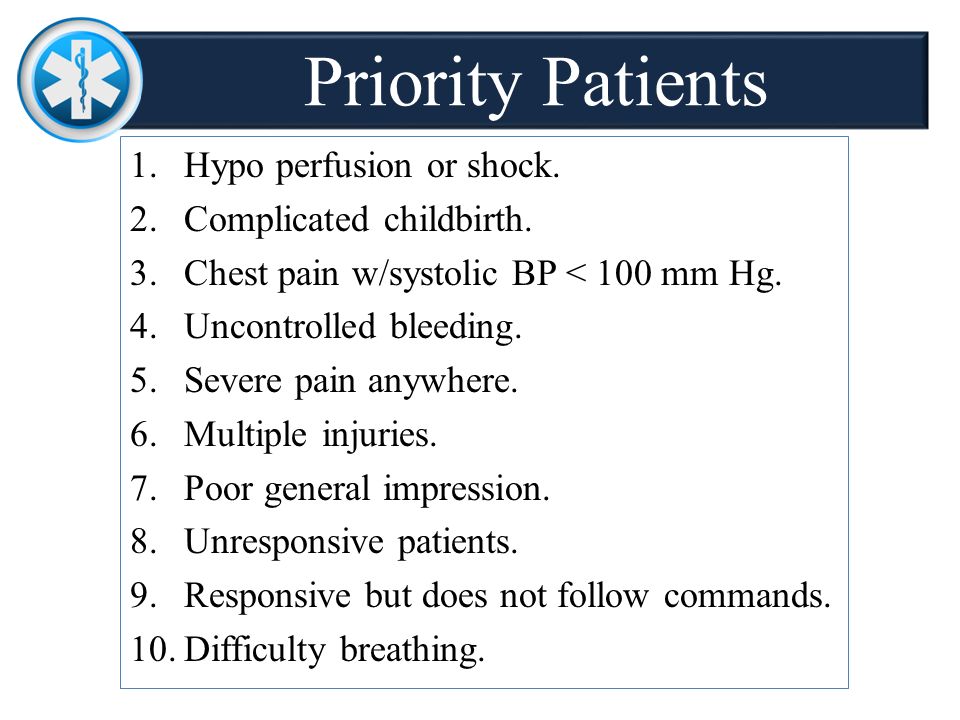 Priority Patients

1. Hypo perfusion or shock.
2. Complicated childbirth.
3. Chest pain w/systolic BP < 100 mm Hg.
4. Uncontrolled bleeding.
5. Severe pain anywhere.
6. Multiple injuries.
7. Poor general impression.
8. Unresponsive patients.
9. Responsive but does not follow commands.
10. Difficulty breathing.